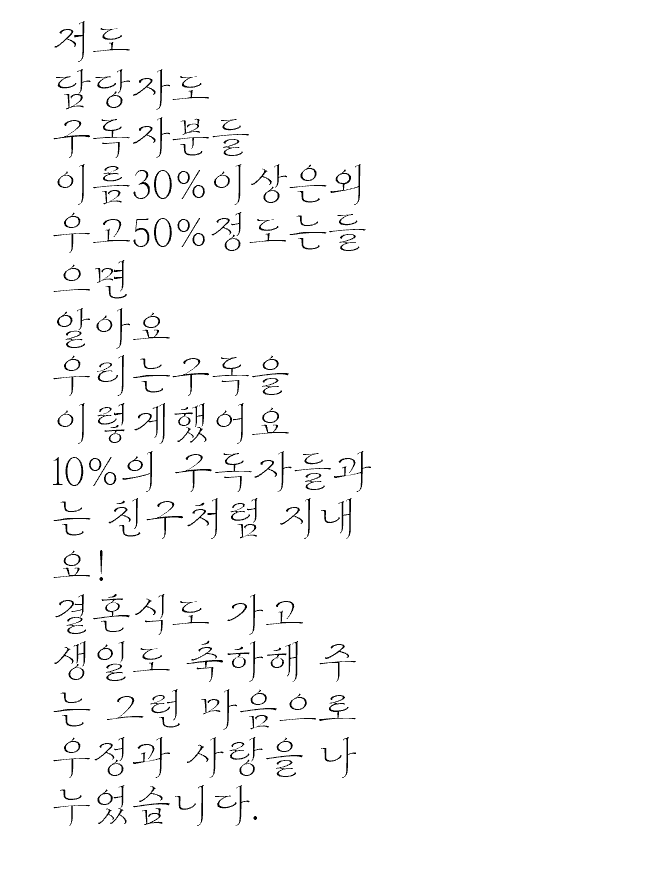 저도
담당자도
구독자분들
이름30%이상은외
우고50%정도는들
으면
알아요
우리는구독을
이렇게했어요
10%의 구독자들과
는 친구처럼 지내
요!
결혼식도 가고
생일도 축하해 주
는 그런 마음으로
우정과 사랑을 나
누었습니다.